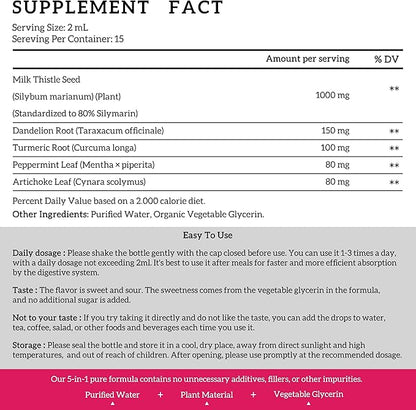 SUPPLEMENT FACT

Serving Size: 2 mL
Sereving Per Container: 15

| | Amount per serving | % DV |
|---|---|---|
| Milk Thistle Seed (Silybum marianum) (Plant) (Standardized to 80% Silymarin) | 1000 mg | ** |
| Dandelion Root (Taraxacum officinale) | 150 mg | ** |
| Turmeric Root (Curcuma longa) | 100 mg | ** |
| Peppermint Leaf (Mentha × piperita) | 80 mg | ** |
| Artichoke Leaf (Cynara scolymus) | 80 mg | ** |

Percent Daily Value based on a 2.000 calorie diet.
Other Ingredients: Purified Water, Organic Vegetable Glycerin.

Easy To Use

Daily dosage : Please shake the bottle gently with the cap closed before use. You can use it 1-3 times a day, with a daily dosage not exceeding 2ml. It's best to use it after meals for faster and more efficient absorption by the digestive system.

Taste : The flavor is sweet and sour. The sweetness comes from the vegetable glycerin in the formula, and no additional sugar is added.

Not to your taste : If you try taking it directly and do not like the taste, you can add the drops to water, tea, coffee, salad, or other foods and beverages each time you use it.

Storage : Please seal the bottle and store it in a cool, dry place, away from direct sunlight and high temperatures, and out of reach of children. After opening, please use promptly at the recommended dosage.

Our 5-in-1 pure formula contains no unnecessary additives, fillers, or other impurities.

Purified Water + Plant Material + Vegetable Glycerin